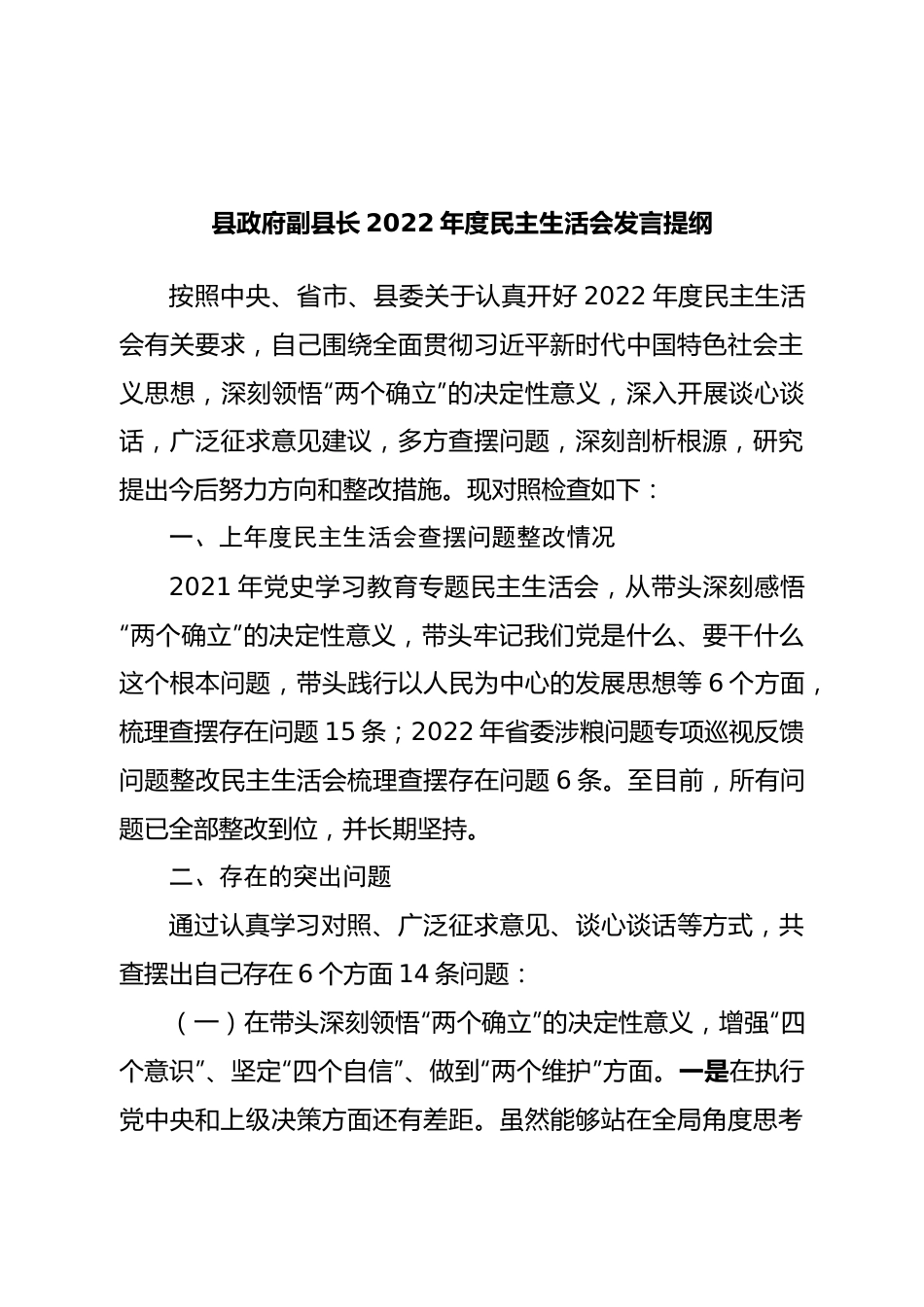 县政府副县长 2022 年度民主生活会发言提纲

按照中央、省市、县委关于认真开好 2022 年度民主生活会有关要求，自己围绕全面贯彻习近平新时代中国特色社会主义思想，深刻领悟“两个确立”的决定性意义，深入开展谈心谈话，广泛征求意见建议，多方查摆问题，深刻剖析根源，研究提出今后努力方向和整改措施。现对照检查如下：

一、上年度民主生活会查摆问题整改情况

2021 年党史学习教育专题民主生活会，从带头深刻感悟“两个确立”的决定性意义，带头牢记我们党是什么、要干什么这个根本问题，带头践行以人民为中心的发展思想等 6 个方面，梳理查摆存在问题 15 条；2022 年省委涉粮问题专项巡视反馈问题整改民主生活会梳理查摆存在问题 6 条。至目前，所有问题已全部整改到位，并长期坚持。

二、存在的突出问题

通过认真学习对照、广泛征求意见、谈心谈话等方式，共查摆出自己存在 6 个方面 14 条问题：

（一）在带头深刻领悟“两个确立”的决定性意义，增强“四个意识”、坚定“四个自信”、做到“两个维护”方面。一是在执行党中央和上级决策方面还有差距。虽然能够站在全局角度思考